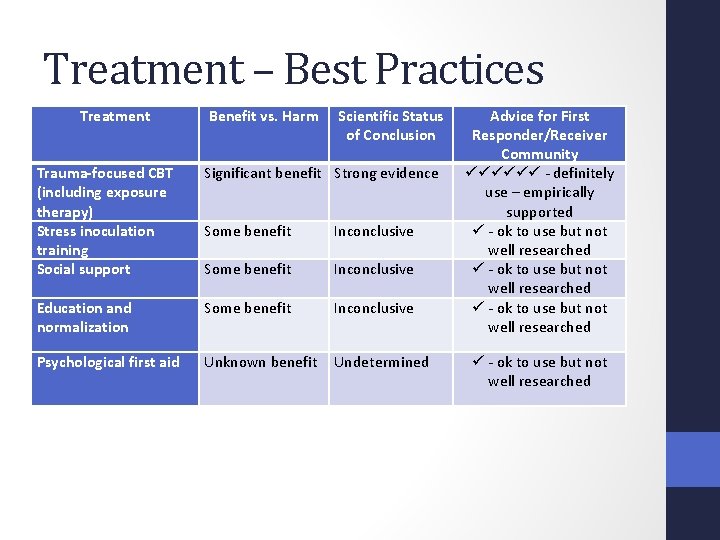 Treatment – Best Practices

| Treatment | Benefit vs. Harm | Scientific Status of Conclusion | Advice for First Responder/Receiver Community |
|---|---|---|---|
| Trauma-focused CBT (including exposure therapy) | Significant benefit | Strong evidence | ✓✓✓✓✓✓ - definitely use – empirically supported |
| Stress inoculation training | Some benefit | Inconclusive | ✓ - ok to use but not well researched |
| Social support | Some benefit | Inconclusive | ✓ - ok to use but not well researched |
| Education and normalization | Some benefit | Inconclusive | ✓ - ok to use but not well researched |
| Psychological first aid | Unknown benefit | Undetermined | ✓ - ok to use but not well researched |